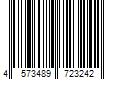 4 573489 723242